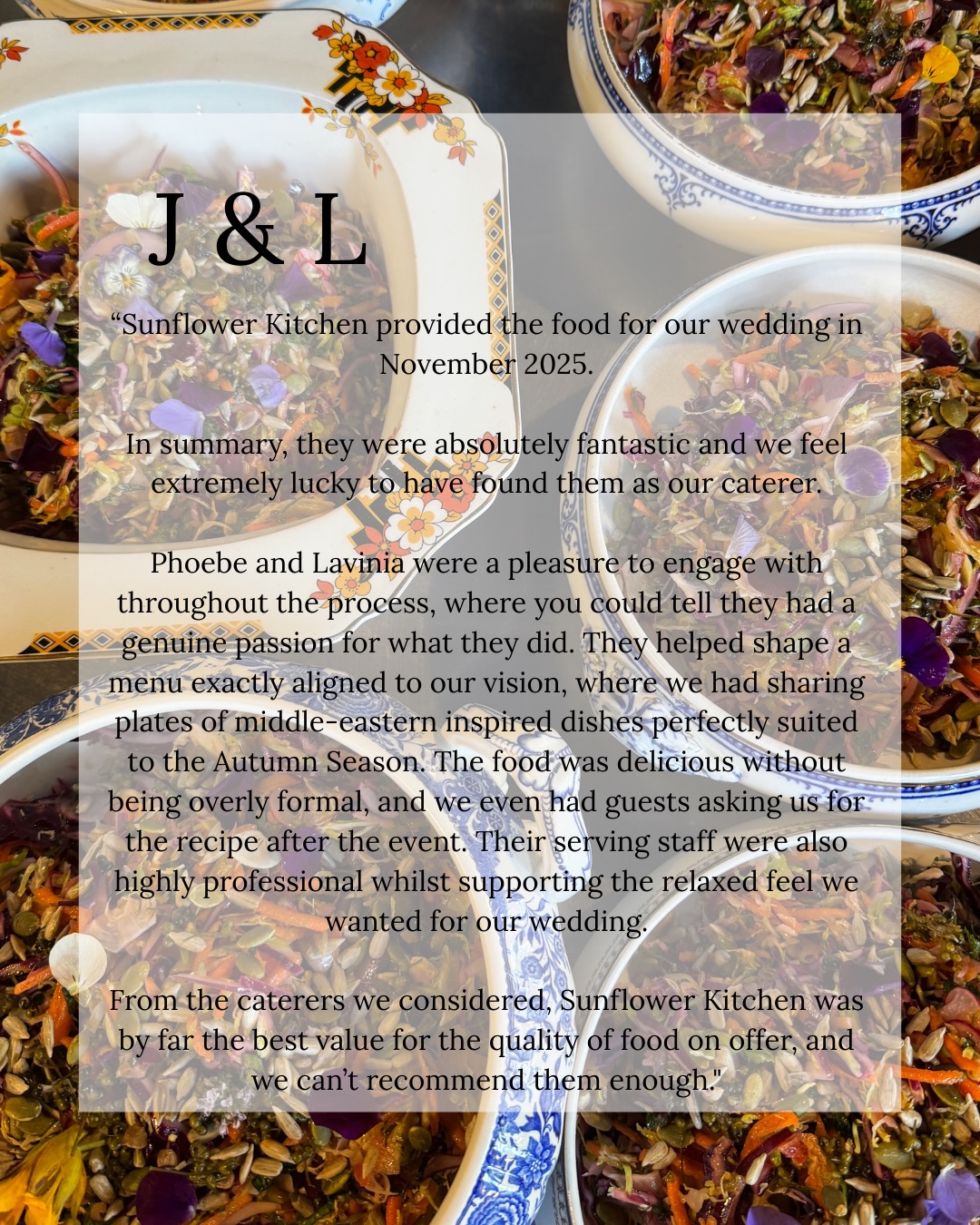 J & L

“Sunflower Kitchen provided the food for our wedding in November 2025.

In summary, they were absolutely fantastic and we feel extremely lucky to have found them as our caterer.

Phoebe and Lavinia were a pleasure to engage with throughout the process, where you could tell they had a genuine passion for what they did. They helped shape a menu exactly aligned to our vision, where we had sharing plates of middle-eastern inspired dishes perfectly suited to the Autumn Season. The food was delicious without being overly formal, and we even had guests asking us for the recipe after the event. Their serving staff were also highly professional whilst supporting the relaxed feel we wanted for our wedding.

From the caterers we considered, Sunflower Kitchen was by far the best value for the quality of food on offer, and we can’t recommend them enough."